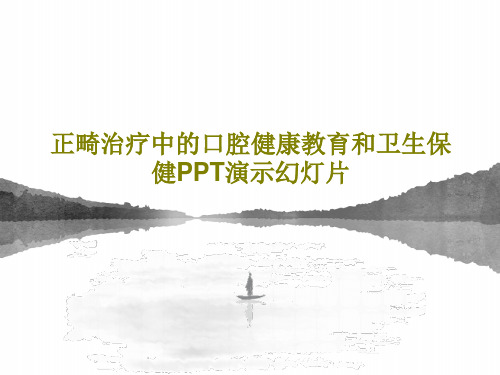 正畸治疗中的口腔健康教育和卫生保健PPT演示幻灯片